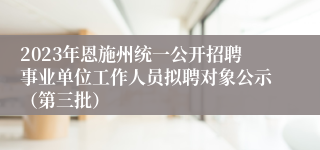 2023年恩施州统一公开招聘事业单位工作人员拟聘对象公示（第三批）